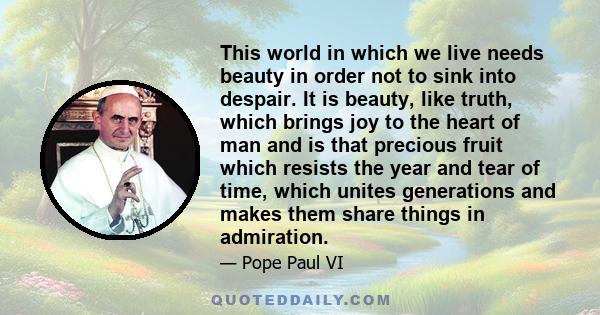 This world in which we live needs beauty in order not to sink into despair. It is beauty, like truth, which brings joy to the heart of man and is that precious fruit which resists the year and tear of time, which unites generations and makes them share things in admiration.

— Pope Paul VI

QUOTEDDAILY.COM